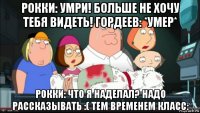 РОККИ: УМРИ! БОЛЬШЕ НЕ ХОЧУ ТЕБЯ ВИДЕТЬ! ГОРДЕЕВ: *УМЕР*

РОККИ: ЧТО Я НАДЕЛАЛ? НАДО РАССКАЗЫВАТЬ :( ТЕМ ВРЕМЕНЕМ КЛАСС: